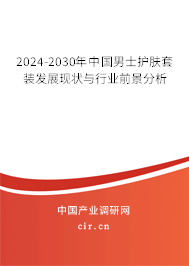 2024-2030年中国男士护肤套装发展现状与行业前景分析

中国产业调研网

cir.cn